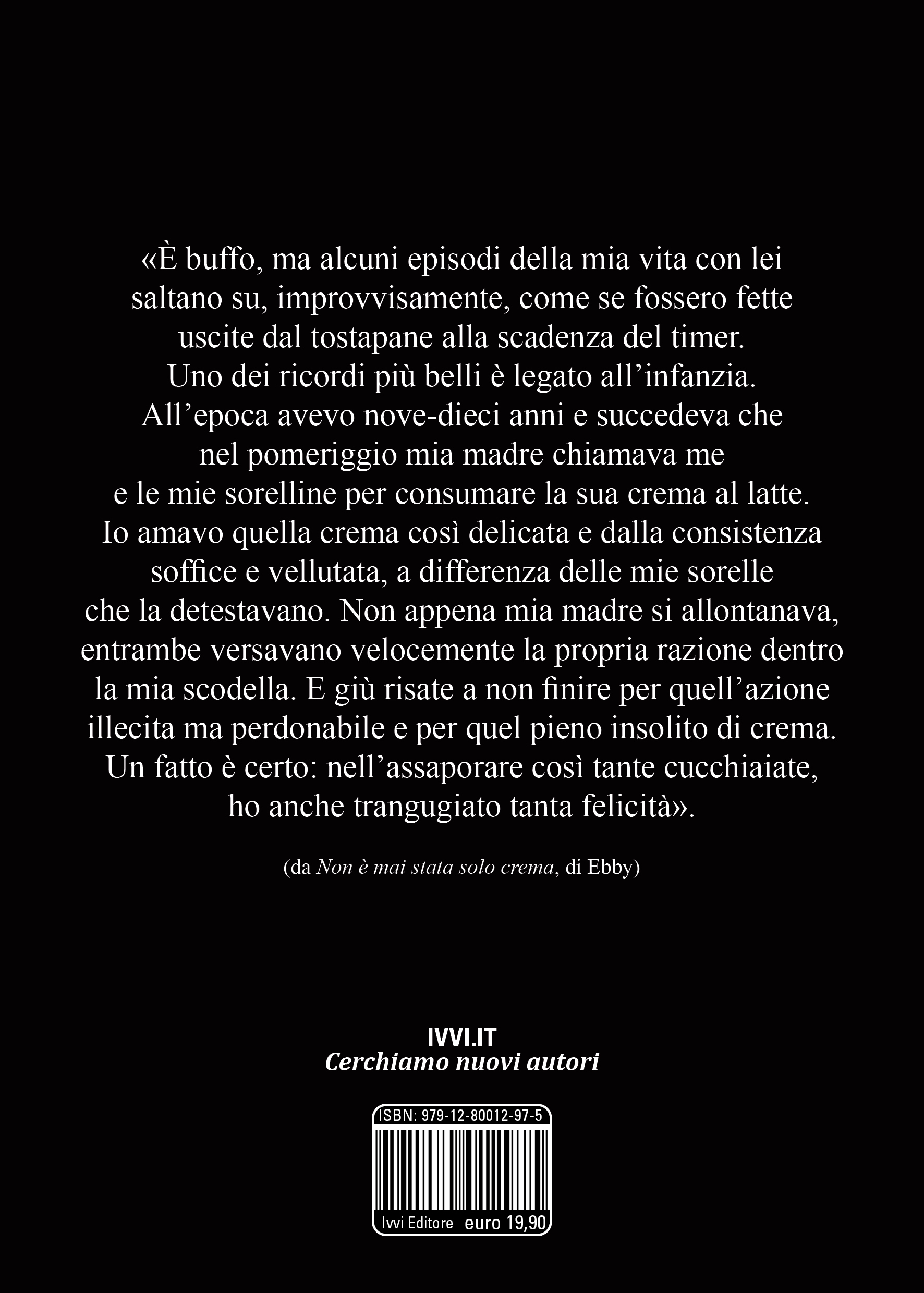 «È buffo, ma alcuni episodi della mia vita con lei saltano su, improvvisamente, come se fossero fette uscite dal tostapane alla scadenza del timer. Uno dei ricordi più belli è legato all'infanzia. All'epoca avevo nove-dieci anni e succedeva che nel pomeriggio mia madre chiamava me e le mie sorelline per consumare la sua crema al latte. Io amavo quella crema così delicata e dalla consistenza soffice e vellutata, a differenza delle mie sorelle che la detestavano. Non appena mia madre si allontanava, entrambe versavano velocemente la propria razione dentro la mia scodella. E giù risate a non finire per quell'azione illecita ma perdonabile e per quel pieno insolito di crema. Un fatto è certo: nell'assaporare così tante cucchiaiate, ho anche trangugiato tanta felicità».

(da Non è mai stata solo crema, di Ebby)

IVVI.IT
Cerchiamo nuovi autori

ISBN: 979-12-80012-97-5

Ivvi Editore euro 19,90